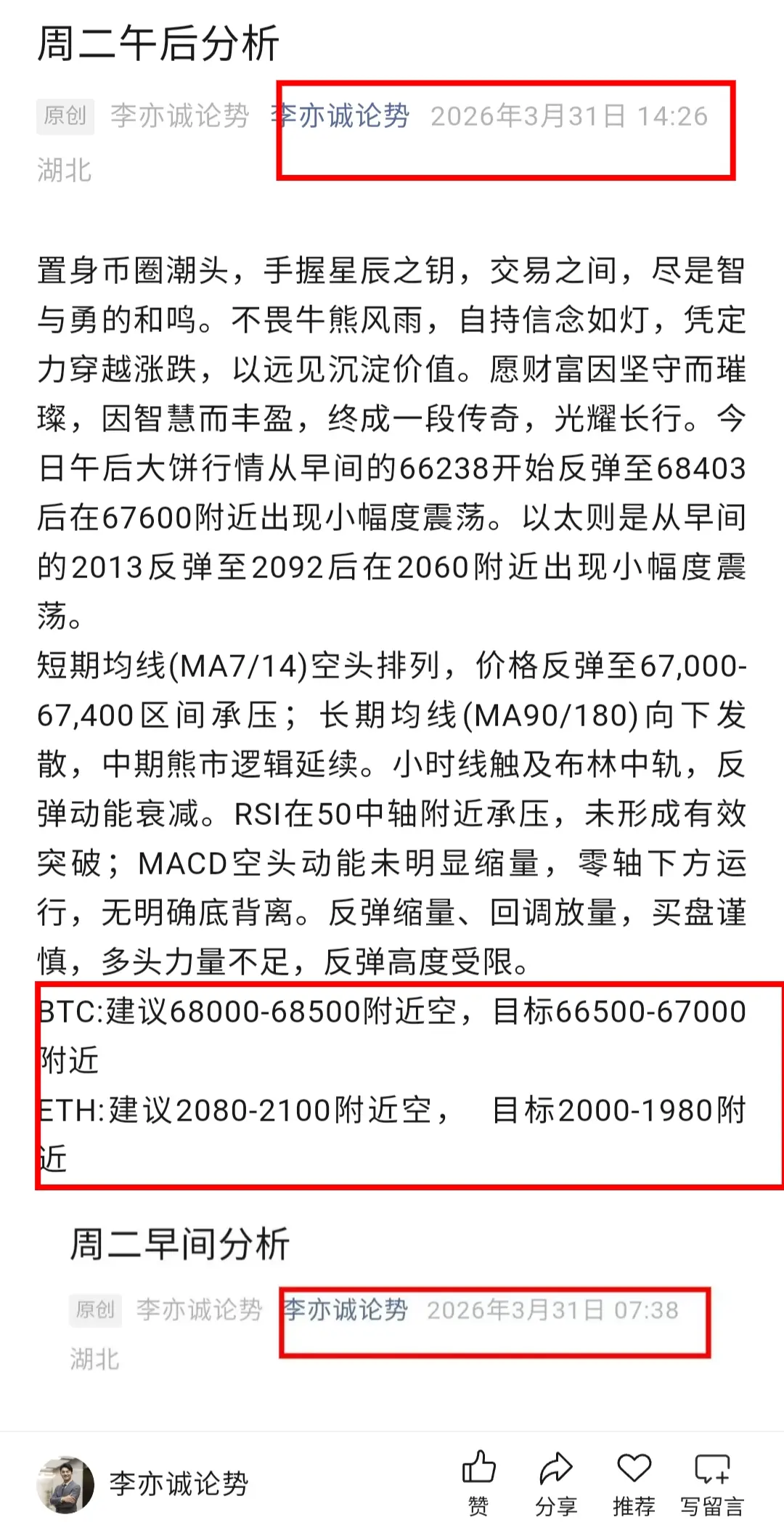 周二午后分析

原创 李亦诚论势 李亦诚论势 2026年3月31日 14:26 湖北

置身币圈潮头，手握星辰之钥，交易之间，尽是智与勇的和鸣。不畏牛熊风雨，自持信念如灯，凭定力穿越涨跌，以远见沉淀价值。愿财富因坚守而璀璨，因智慧而丰盈，终成一段传奇，光耀长行。今日午后大饼行情从早间的66238开始反弹至68403后在67600附近出现小幅度震荡。以太则是从早间的2013反弹至2092后在2060附近出现小幅度震荡。

短期均线(MA7/14)空头排列，价格反弹至67,000-67,400区间承压；长期均线(MA90/180)向下发散，中期熊市逻辑延续。小时线触及布林中轨，反弹动能衰减。RSI在50中轴附近承压，未形成有效突破；MACD空头动能未明显缩量，零轴下方运行，无明确底背离。反弹缩量、回调放量，买盘谨慎，多头力量不足，反弹高度受限。

BTC:建议68000-68500附近空，目标66500-67000附近

ETH:建议2080-2100附近空， 目标2000-1980附近

周二早间分析

原创 李亦诚论势 李亦诚论势 2026年3月31日 07:38 湖北

李亦诚论势 赞 分享 推荐 写留言